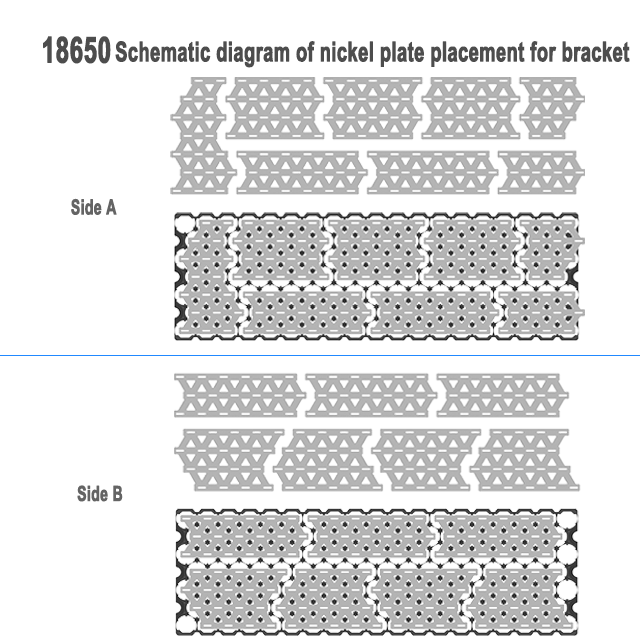 18650 Schematic diagram of nickel plate placement for bracket

Side A

Side B